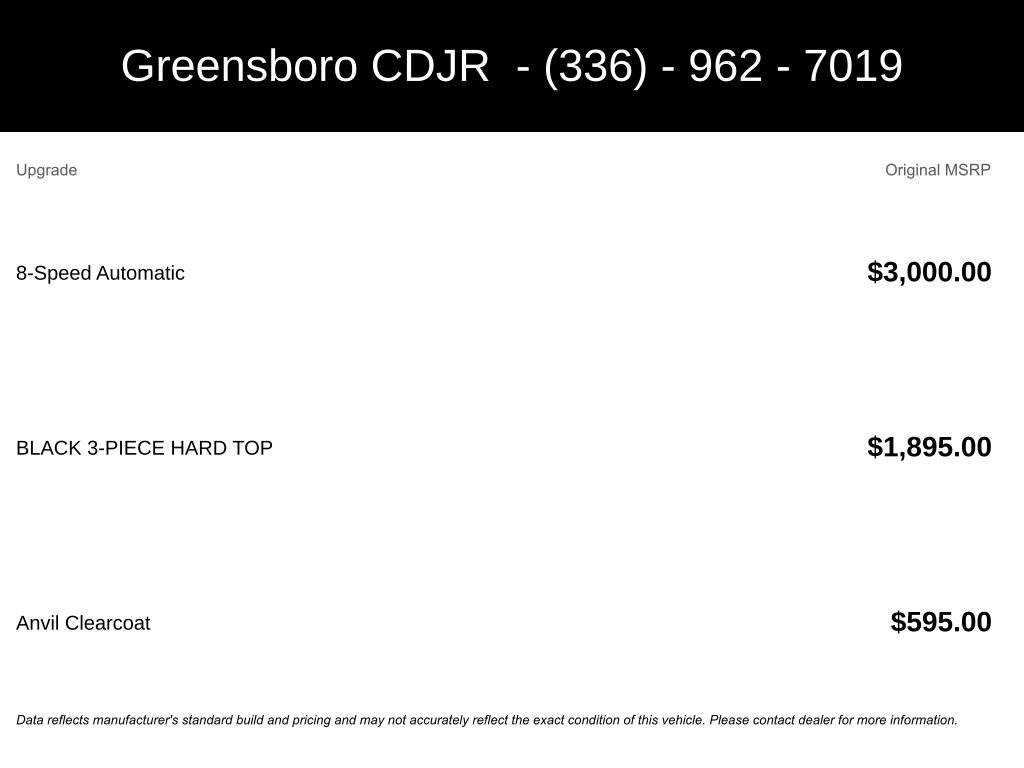 Greensboro CDJR - (336) - 962 - 7019

| Upgrade | Original MSRP |
|---|---|
| 8-Speed Automatic | $3,000.00 |
| BLACK 3-PIECE HARD TOP | $1,895.00 |
| Anvil Clearcoat | $595.00 |

Data reflects manufacturer's standard build and pricing and may not accurately reflect the exact condition of this vehicle. Please contact dealer for more information.